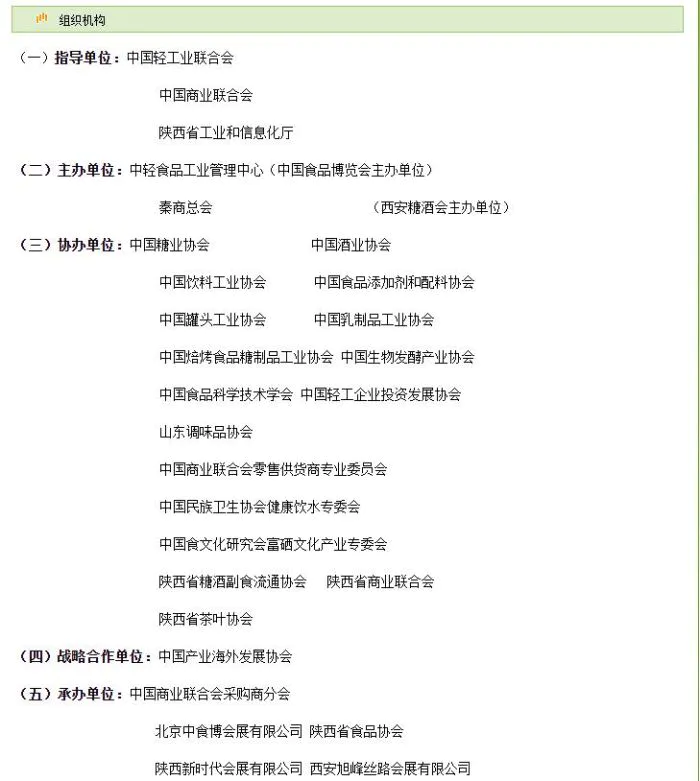 组织机构

（一）指导单位：中国轻工业联合会

中国商业联合会

陕西省工业和信息化厅

（二）主办单位：中轻食品工业管理中心（中国食品博览会主办单位）

秦商总会 （西安糖酒会主办单位）

（三）协办单位：中国糖业协会 中国酒业协会

中国饮料工业协会 中国食品添加剂和配料协会

中国罐头工业协会 中国乳制品工业协会

中国焙烤食品糖制品工业协会 中国生物发酵产业协会

中国食品科学技术学会 中国轻工企业投资发展协会

山东调味品协会

中国商业联合会零售供货商专业委员会

中国民族卫生协会健康饮水专委会

中国食文化研究会富硒文化产业专委会

陕西省糖酒副食流通协会 陕西省商业联合会

陕西省茶叶协会

（四）战略合作单位：中国产业海外发展协会

（五）承办单位：中国商业联合会采购商分会

北京中食博会展有限公司 陕西省食品协会

陕西新时代会展有限公司 西安旭峰丝路会展有限公司